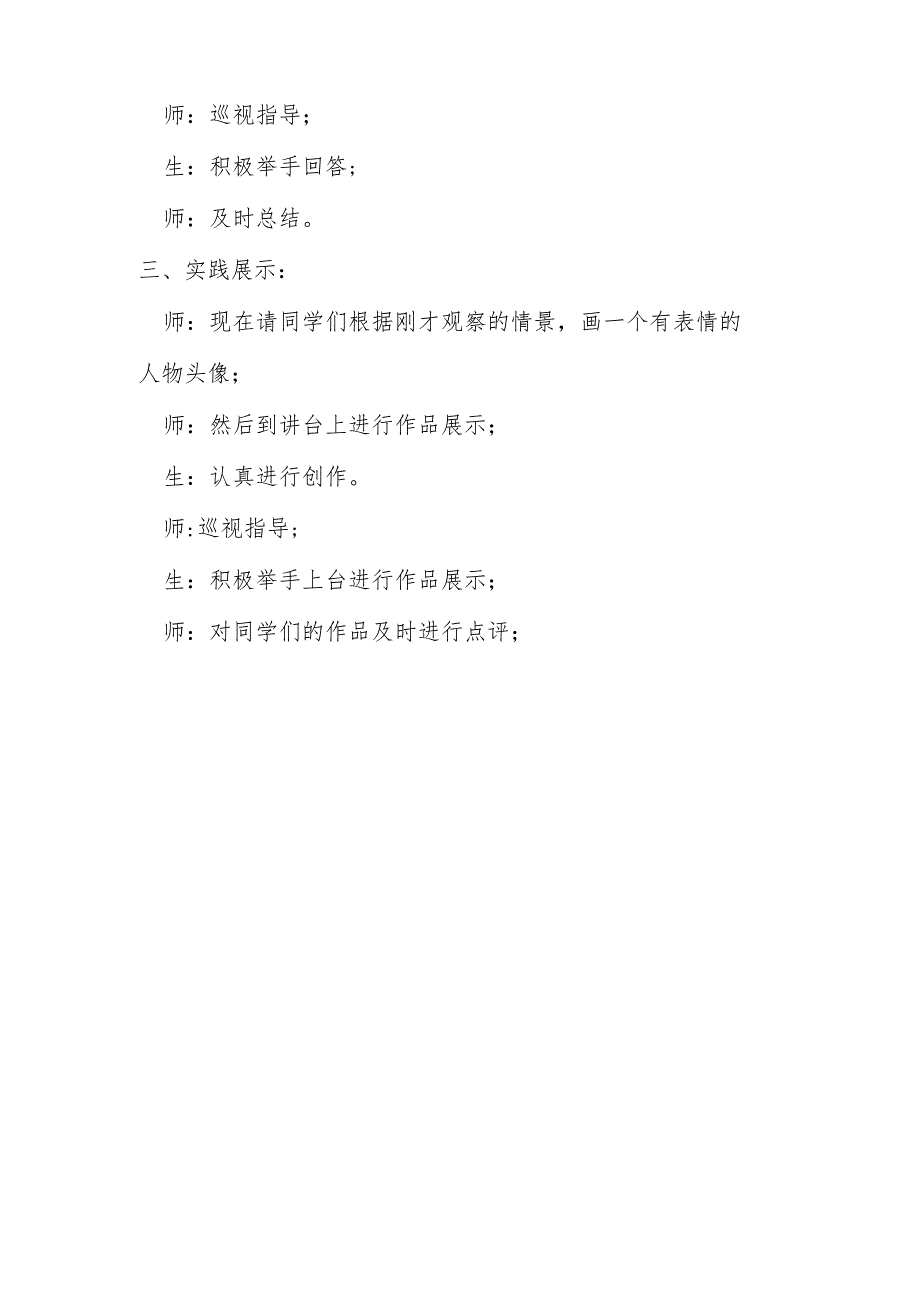 师：巡视指导；

生：积极举手回答；

师：及时总结。

三、实践展示：

师：现在请同学们根据刚才观察的情景，画一个有表情的人物头像；

师：然后到讲台上进行作品展示；

生：认真进行创作。

师:巡视指导；

生：积极举手上台进行作品展示；

师：对同学们的作品及时进行点评；